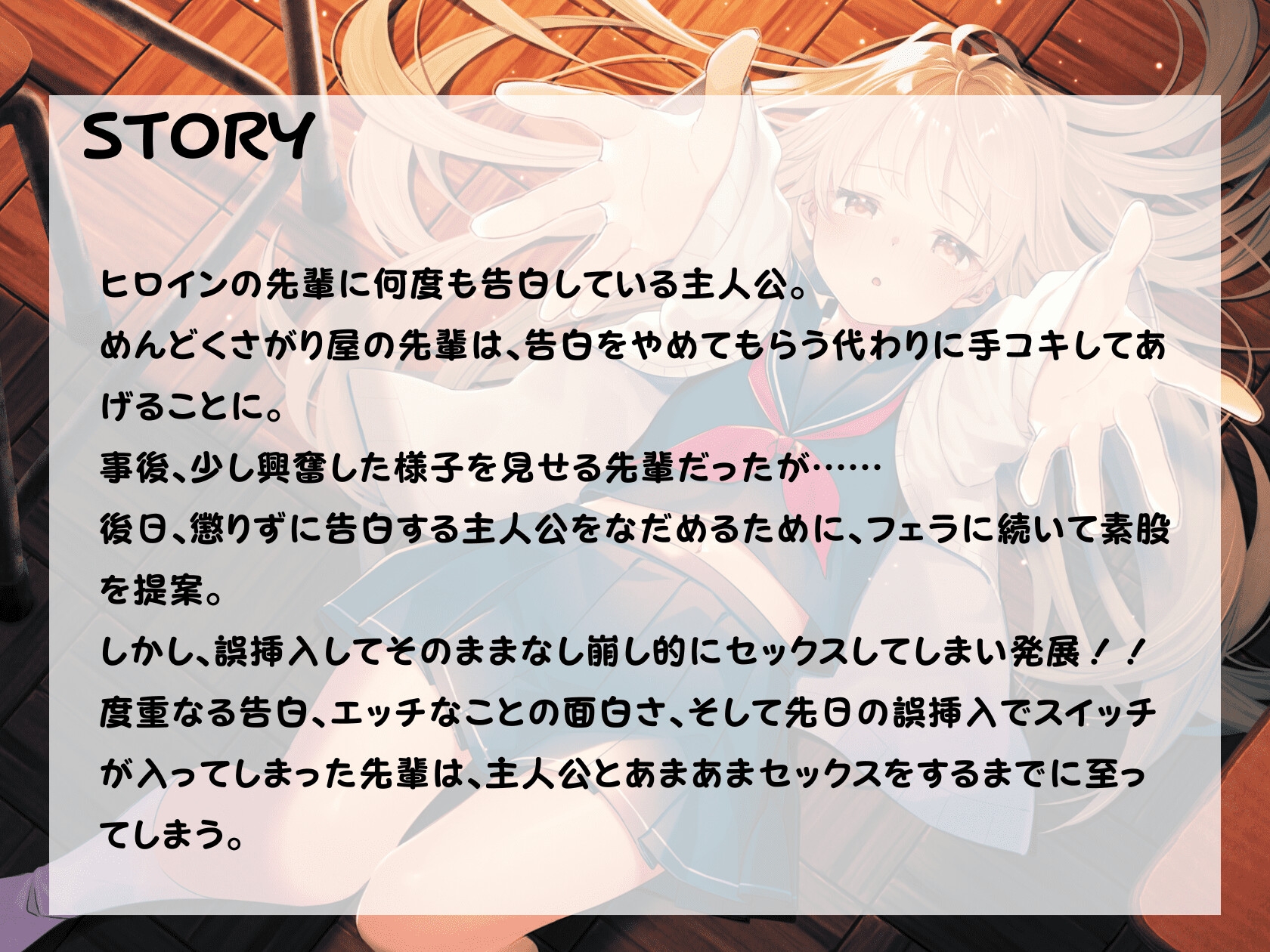 STORY

ヒロインの先輩に何度も告白している主人公。
めんどくさがり屋の先輩は、告白をやめてもらう代わりに手コキしてあげることに。
事後、少し興奮した様子を見せる先輩だったが……
後日、懲りずに告白する主人公をなだめるために、フェラに続いて素股を提案。
しかし、誤挿入してそのままなし崩し的にセックスしてしまい発展！！
度重なる告白、エッチなことの面白さ、そして先日の誤挿入でスイッチが入ってしまった先輩は、主人公とあまあまセックスをするまでに至ってしまう。